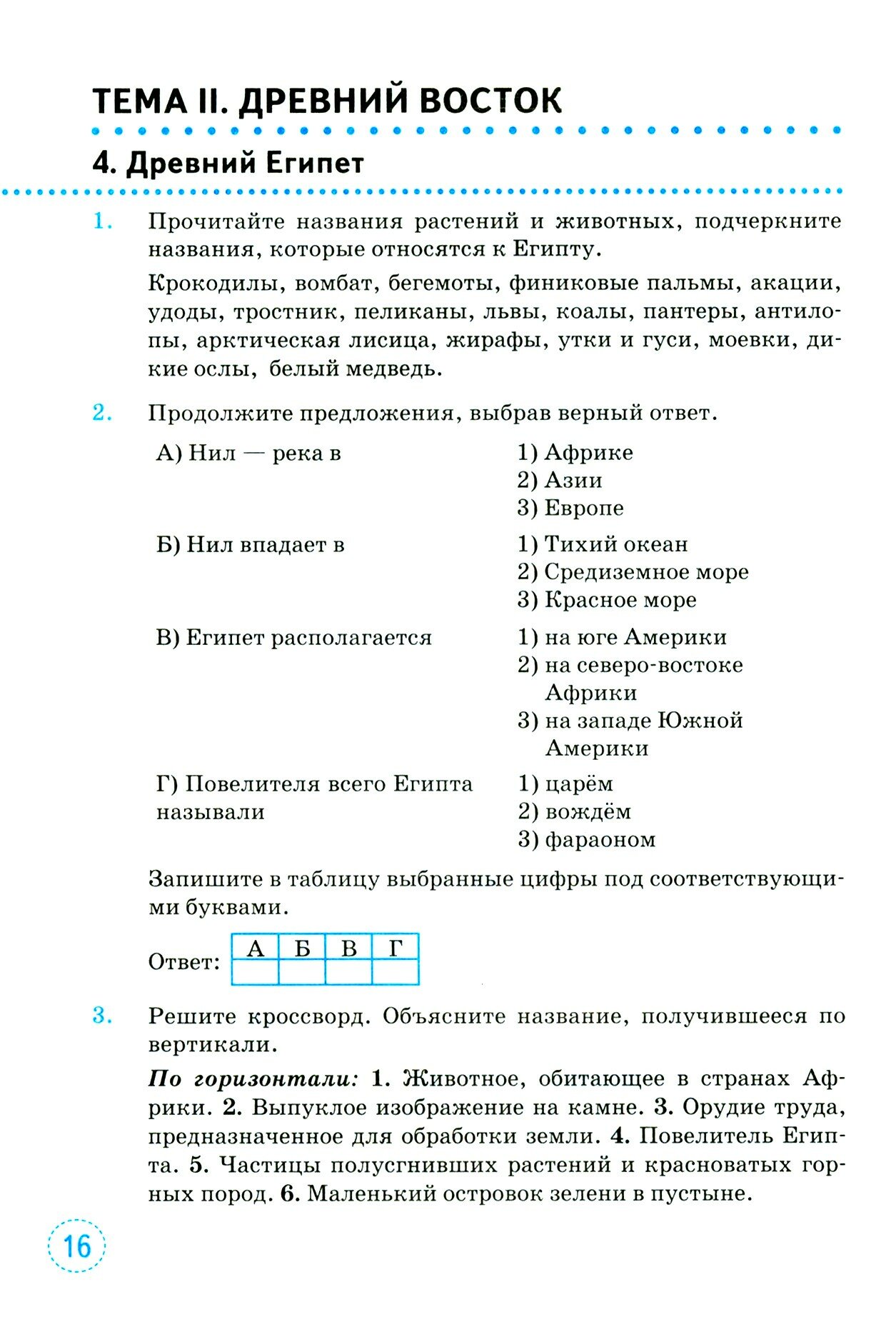 ТЕМА II. ДРЕВНИЙ ВОСТОК

4. Древний Египет

1. Прочитайте названия растений и животных, подчеркните названия, которые относятся к Египту.

Крокодилы, вомбат, бегемоты, финиковые пальмы, акации, удоды, тростник, пеликаны, львы, коалы, пантеры, антилопы, арктическая лисица, жирафы, утки и гуси, моевки, дикие ослы, белый медведь.

2. Продолжите предложения, выбрав верный ответ.

А) Нил — река в
1) Африке
2) Азии
3) Европе

Б) Нил впадает в
1) Тихий океан
2) Средиземное море
3) Красное море

В) Египет располагается
1) на юге Америки
2) на северо-востоке Африки
3) на западе Южной Америки

Г) Повелителя всего Египта называли
1) царём
2) вождём
3) фараоном

Запишите в таблицу выбранные цифры под соответствующими буквами.

Ответ:
| А | Б | В | Г |
|---|---|---|---|
| | | | |

3. Решите кроссворд. Объясните название, получившееся по вертикали.

По горизонтали: 1. Животное, обитающее в странах Африки. 2. Выпуклое изображение на камне. 3. Орудие труда, предназначенное для обработки земли. 4. Повелитель Египта. 5. Частицы полусгнивших растений и красноватых горных пород. 6. Маленький островок зелени в пустыне.

16